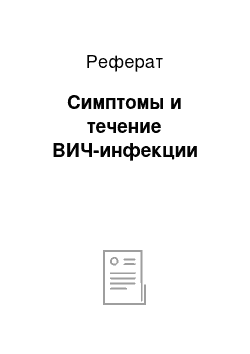 Реферат

Симптомы и течение ВИЧ-инфекции